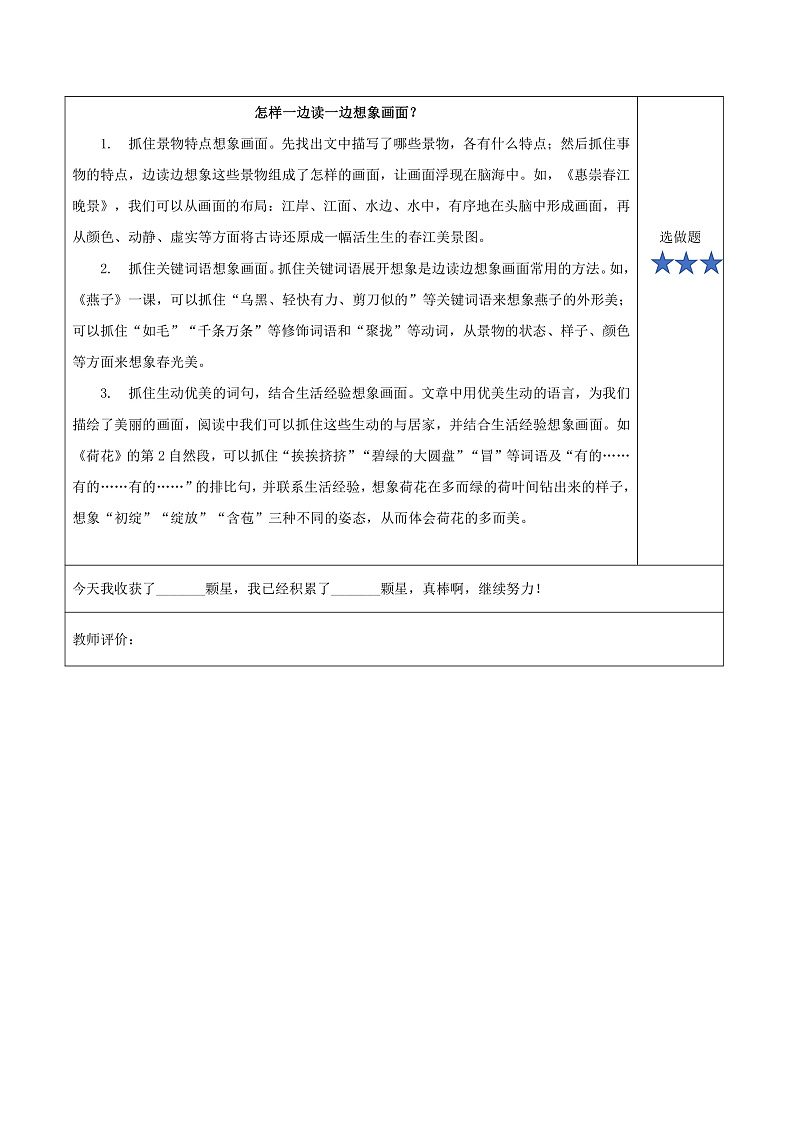 怎样一边读一边想象画面？

1. 抓住景物特点想象画面。先找出文中描写了哪些景物，各有什么特点；然后抓住事物的特点，边读边想象这些景物组成了怎样的画面，让画面浮现在脑海中。如，《惠崇春江晚景》，我们可以从画面的布局：江岸、江面、水边、水中，有序地在头脑中形成画面，再从颜色、动静、虚实等方面将古诗还原成一幅活生生的春江美景图。

2. 抓住关键词语想象画面。抓住关键词语展开想象是边读边想象画面常用的方法。如，《燕子》一课，可以抓住“乌黑、轻快有力、剪刀似的”等关键词语来想象燕子的外形美；可以抓住“如毛”“千条万条”等修饰词语和“聚拢”等动词，从景物的状态、样子、颜色等方面来想象春光美。

3. 抓住生动优美的词句，结合生活经验想象画面。文章中用优美生动的语言，为我们描绘了美丽的画面，阅读中我们可以抓住这些生动的与居家，并结合生活经验想象画面。如《荷花》的第 2 自然段，可以抓住“挨挨挤挤”“碧绿的大圆盘”“冒”等词语及“有的……有的……有的……”的排比句，并联系生活经验，想象荷花在多而绿的荷叶间钻出来的样子，想象“初绽”“绽放”“含苞”三种不同的姿态，从而体会荷花的多而美。

选做题

今天我收获了_______颗星，我已经积累了_______颗星，真棒啊，继续努力！

教师评价：